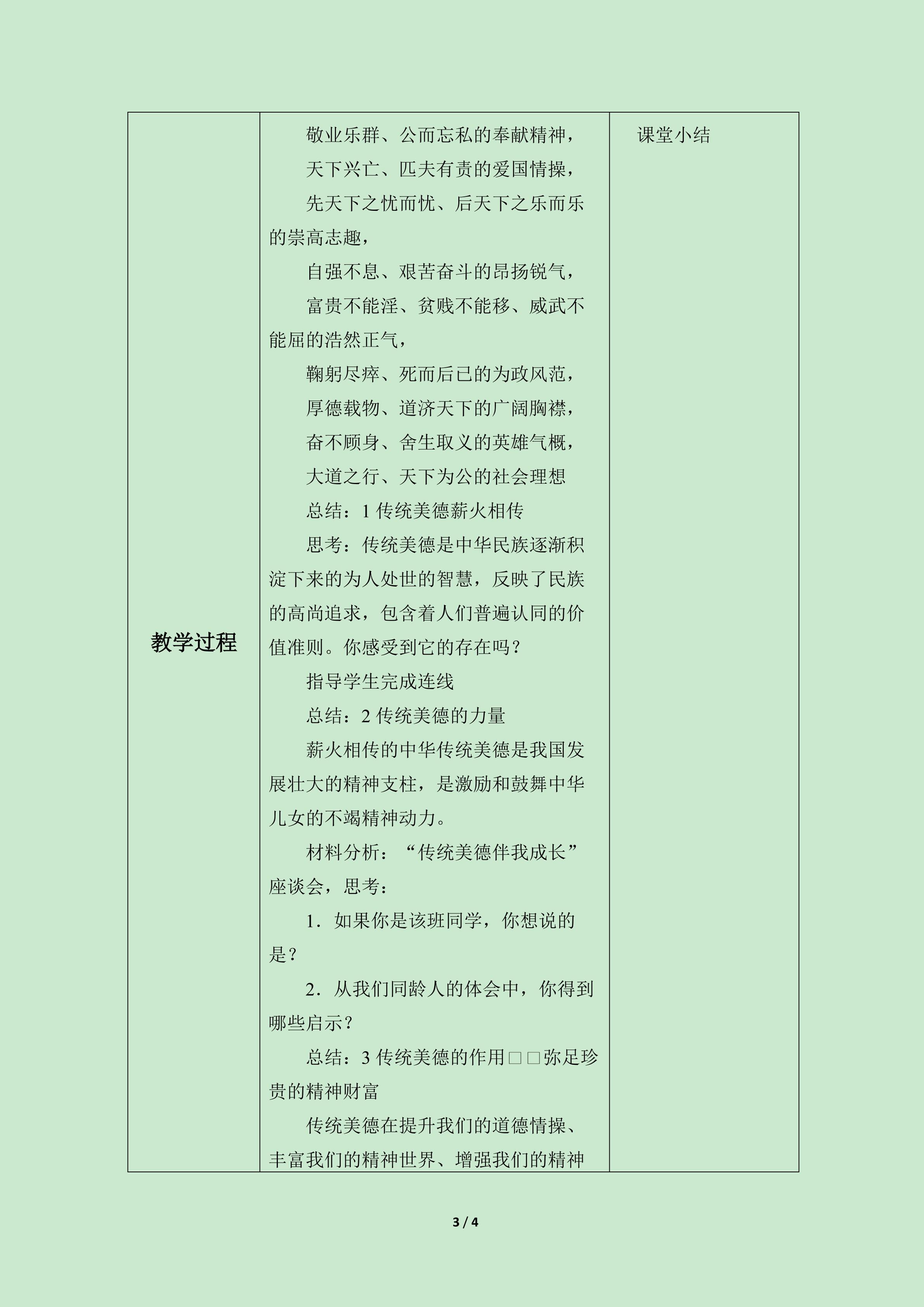 | 教学过程 | 敬业乐群、公而忘私的奉献精神，<br>天下兴亡、匹夫有责的爱国情操，<br>先天下之忧而忧、后天下之乐而乐的崇高志趣，<br>自强不息、艰苦奋斗的昂扬锐气，<br>富贵不能淫、贫贱不能移、威武不能屈的浩然正气，<br>鞠躬尽瘁、死而后已的为政风范，<br>厚德载物、道济天下的广阔胸襟，<br>奋不顾身、舍生取义的英雄气概，<br>大道之行、天下为公的社会理想<br>总结：1传统美德薪火相传<br>思考：传统美德是中华民族逐渐积淀下来的为人处世的智慧，反映了民族的高尚追求，包含着人们普遍认同的价值准则。你感受到它的存在吗？<br>指导学生完成连线<br>总结：2传统美德的力量<br>薪火相传的中华传统美德是我国发展壮大的精神支柱，是激励和鼓舞中华儿女的不竭精神动力。<br>材料分析：“传统美德伴我成长”座谈会，思考：<br>1．如果你是该班同学，你想说的是？<br>2．从我们同龄人的体会中，你得到哪些启示？<br>总结：3传统美德的作用□□弥足珍贵的精神财富<br>传统美德在提升我们的道德情操、丰富我们的精神世界、增强我们的精神 | 课堂小结 |
|---|---|---|

3 / 4